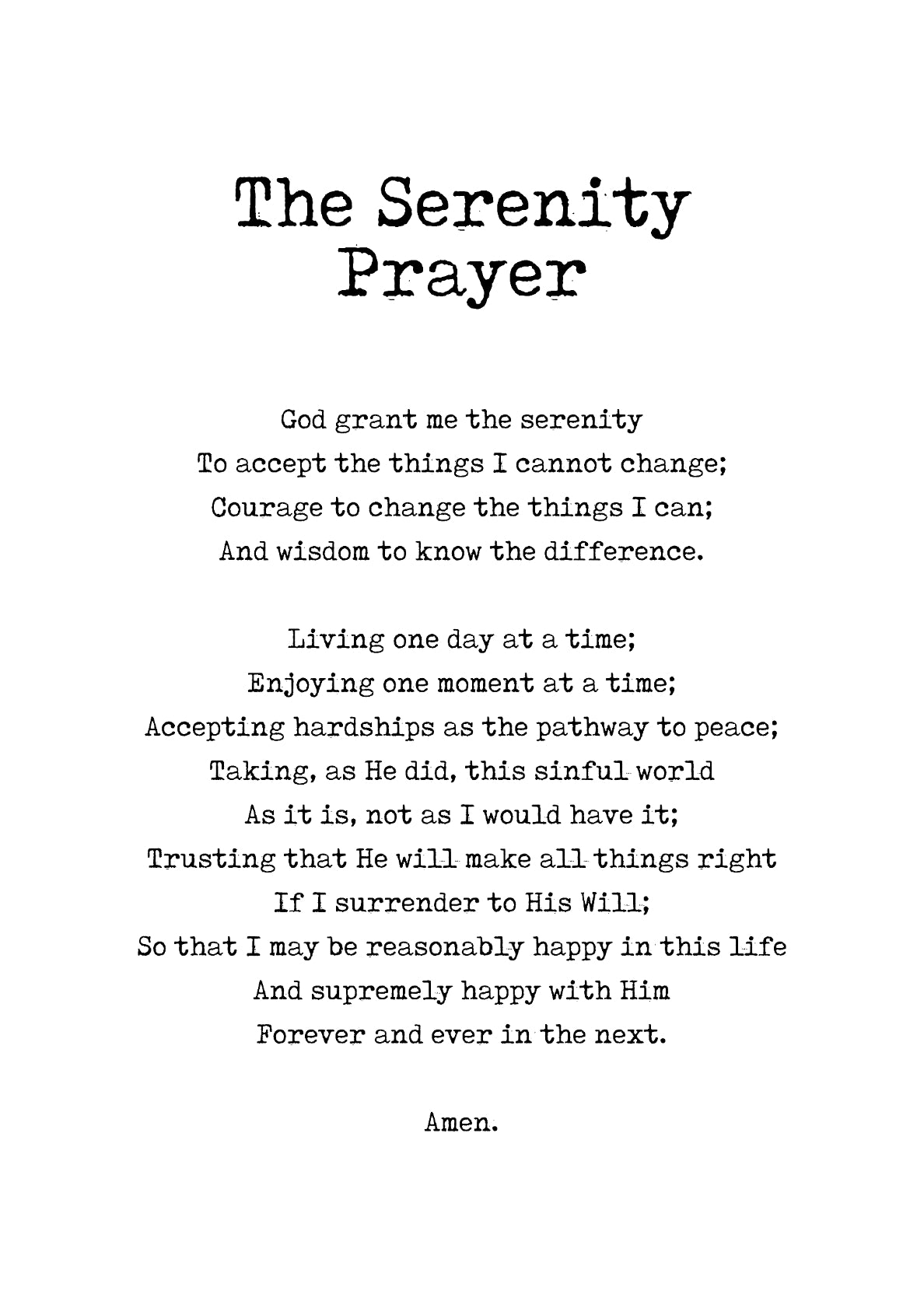 The Serenity Prayer

God grant me the serenity
To accept the things I cannot change;
Courage to change the things I can;
And wisdom to know the difference.

Living one day at a time;
Enjoying one moment at a time;
Accepting hardships as the pathway to peace;
Taking, as He did, this sinful world
As it is, not as I would have it;
Trusting that He will make all things right
If I surrender to His Will;
So that I may be reasonably happy in this life
And supremely happy with Him
Forever and ever in the next.

Amen.